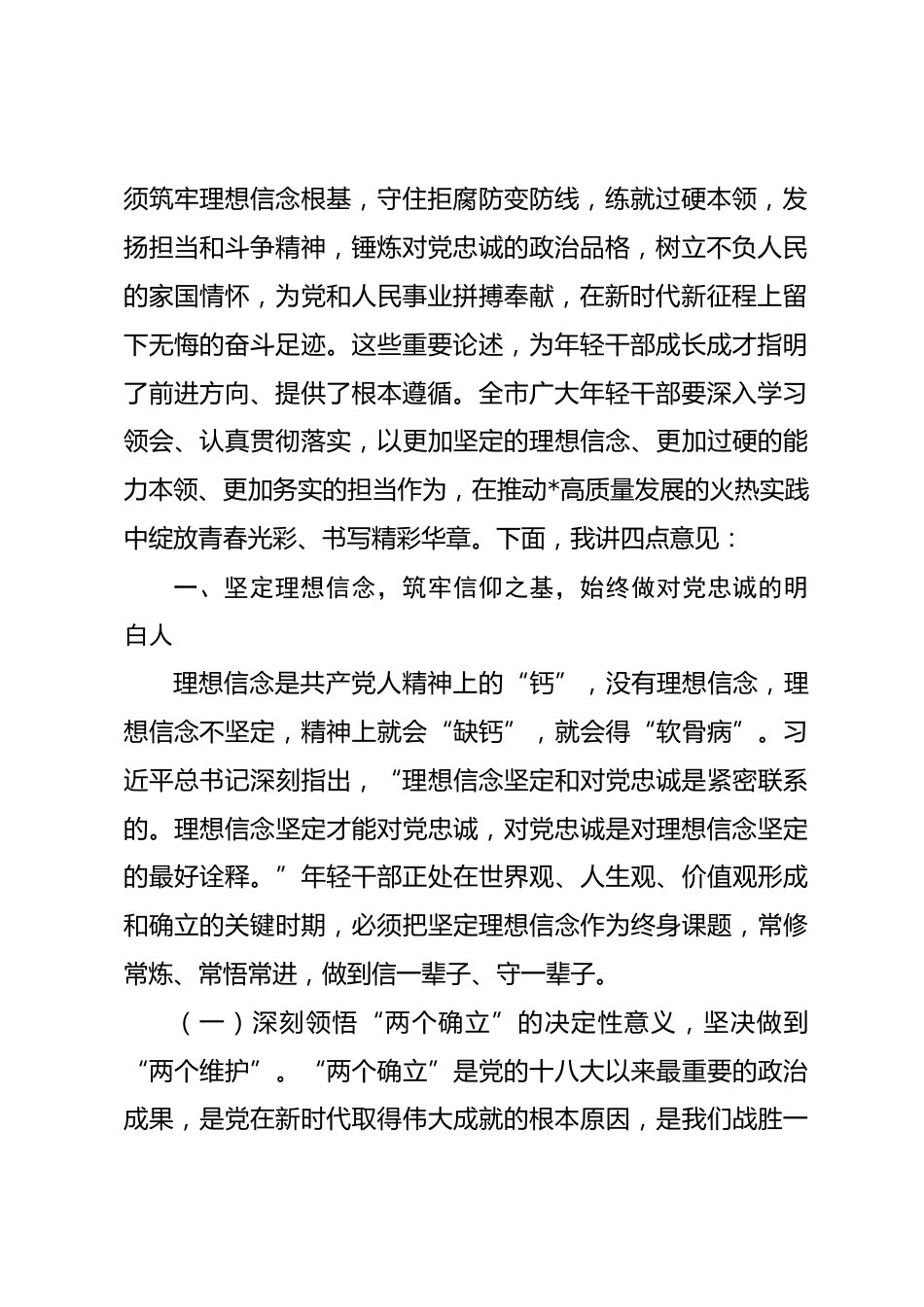 须筑牢理想信念根基，守住拒腐防变防线，练就过硬本领，发扬担当和斗争精神，锤炼对党忠诚的政治品格，树立不负人民的家国情怀，为党和人民事业拼搏奉献，在新时代新征程上留下无悔的奋斗足迹。这些重要论述，为年轻干部成长成才指明了前进方向、提供了根本遵循。全市广大年轻干部要深入学习领会、认真贯彻落实，以更加坚定的理想信念、更加过硬的能力本领、更加务实的担当作为，在推动*高质量发展的火热实践中绽放青春光彩、书写精彩华章。下面，我讲四点意见：

一、坚定理想信念，筑牢信仰之基，始终做对党忠诚的明白人

理想信念是共产党人精神上的“钙”，没有理想信念，理想信念不坚定，精神上就会“缺钙”，就会得“软骨病”。习近平总书记深刻指出，“理想信念坚定和对党忠诚是紧密联系的。理想信念坚定才能对党忠诚，对党忠诚是对理想信念坚定的最好诠释。”年轻干部正处在世界观、人生观、价值观形成和确立的关键时期，必须把坚定理想信念作为终身课题，常修常炼、常悟常进，做到信一辈子、守一辈子。

（一）深刻领悟“两个确立”的决定性意义，坚决做到“两个维护”。“两个确立”是党的十八大以来最重要的政治成果，是党在新时代取得伟大成就的根本原因，是我们战胜一